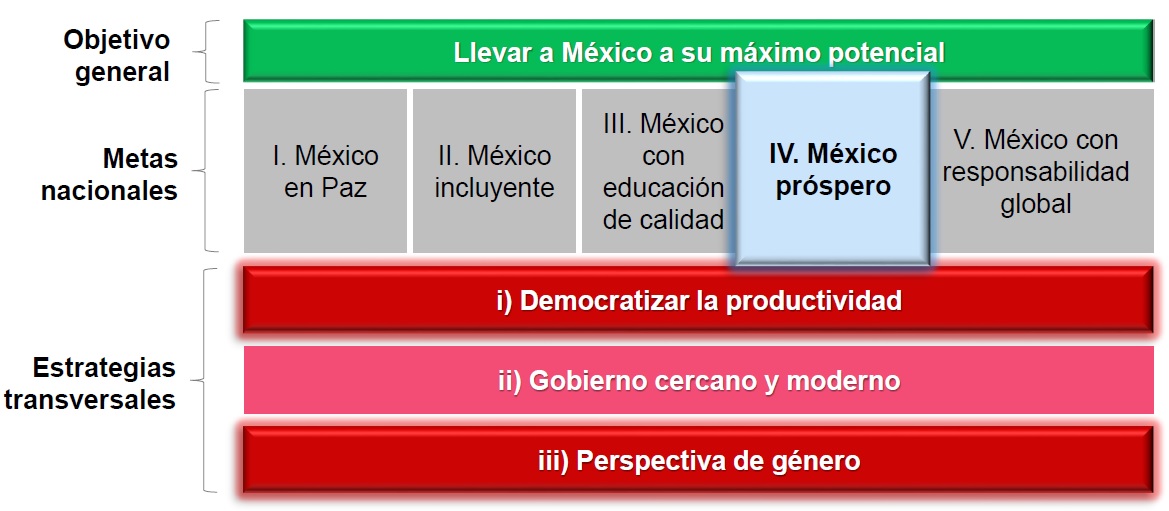 Objetivo general

Llevar a México a su máximo potencial

Metas nacionales

I. México en Paz

II. México incluyente

III. México con educación de calidad

IV. México próspero

V. México con responsabilidad global

Estrategias transversales

i) Democratizar la productividad

ii) Gobierno cercano y moderno

iii) Perspectiva de género